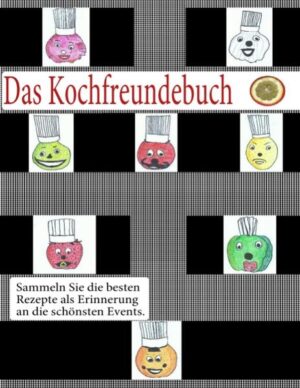 Das Kochfreundebuch

Sammeln Sie die besten Rezepte als Erinnerung an die schönsten Events.